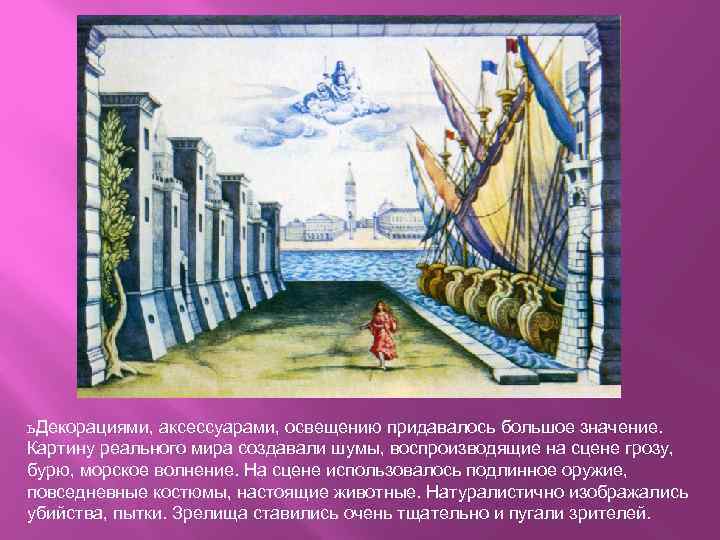 ъДекорациями, аксессуарами, освещению придавалось большое значение. Картину реального мира создавали шумы, воспроизводящие на сцене грозу, бурю, морское волнение. На сцене использовалось подлинное оружие, повседневные костюмы, настоящие животные. Натуралистично изображались убийства, пытки. Зрелища ставились очень тщательно и пугали зрителей.